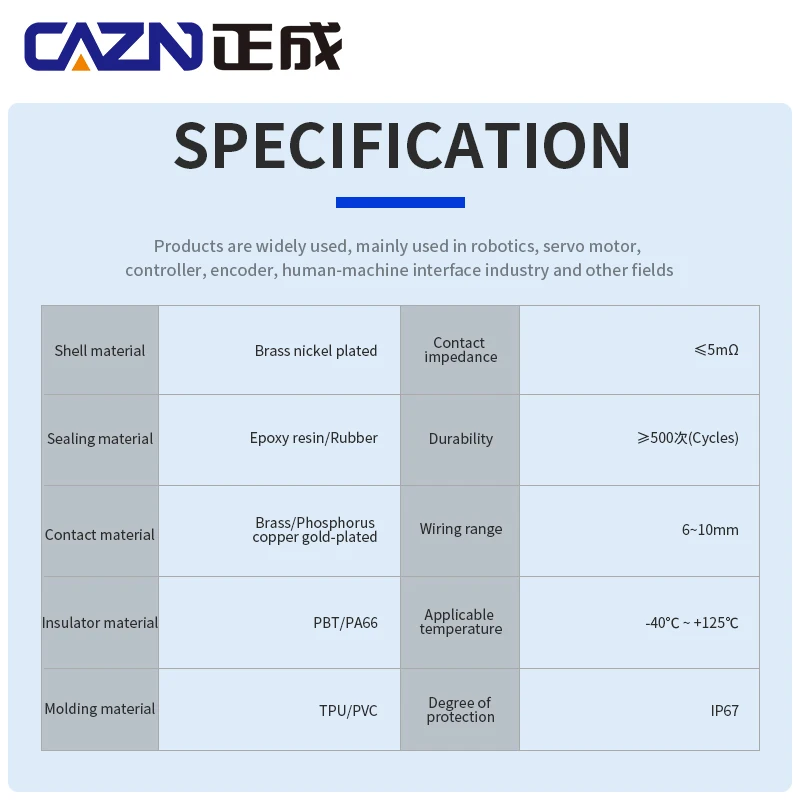 CAZN 正成

SPECIFICATION

Products are widely used, mainly used in robotics, servo motor, controller, encoder, human-machine interface industry and other fields

| Shell material | Brass nickel plated | Contact impedance | ≤5mΩ |
|---|---|---|---|
| Sealing material | Epoxy resin/Rubber | Durability | ≥500次(Cycles) |
| Contact material | Brass/Phosphorus copper gold-plated | Wiring range | 6~10mm |
| Insulator material | PBT/PA66 | Applicable temperature | -40℃ ~ +125℃ |
| Molding material | TPU/PVC | Degree of protection | IP67 |